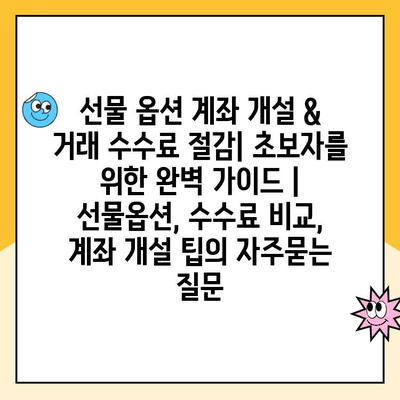 선물 옵션 계좌 개설 & 거래 수수료 절감| 초보자를 위한 완벽 가이드 | 선물옵션, 수수료 비교, 계좌 개설 팁의 자주묻는 질문